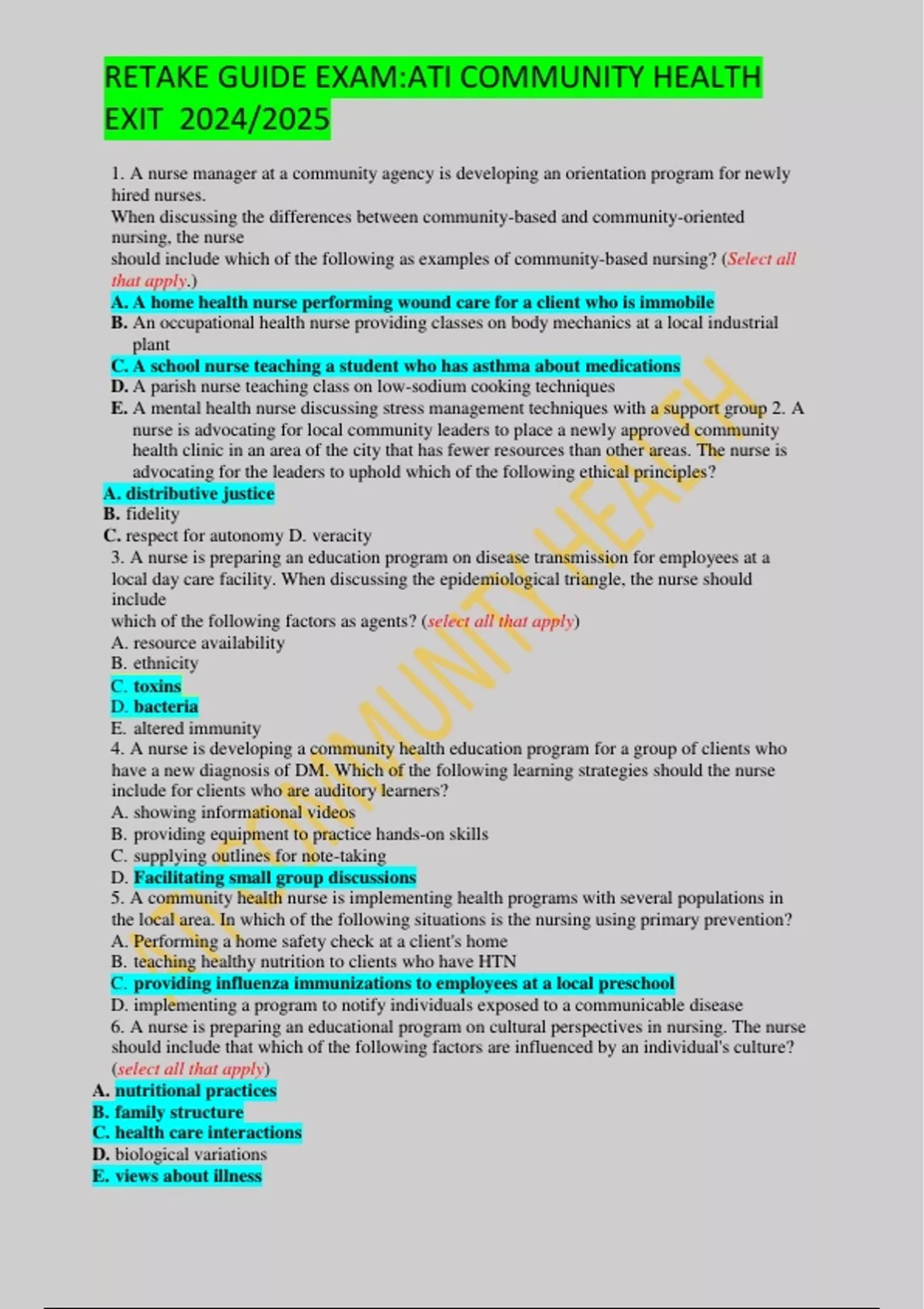 RETAKE GUIDE EXAM:ATI COMMUNITY HEALTH EXIT 2024/2025

1. A nurse manager at a community agency is developing an orientation program for newly hired nurses.
When discussing the differences between community-based and community-oriented nursing, the nurse should include which of the following as examples of community-based nursing? (Select all that apply.)
A. A home health nurse performing wound care for a client who is immobile
B. An occupational health nurse providing classes on body mechanics at a local industrial plant
C. A school nurse teaching a student who has asthma about medications
D. A parish nurse teaching class on low-sodium cooking techniques
E. A mental health nurse discussing stress management techniques with a support group 2. A nurse is advocating for local community leaders to place a newly approved community health clinic in an area of the city that has fewer resources than other areas. The nurse is advocating for the leaders to uphold which of the following ethical principles?
A. distributive justice
B. fidelity
C. respect for autonomy D. veracity
3. A nurse is preparing an education program on disease transmission for employees at a local day care facility. When discussing the epidemiological triangle, the nurse should include which of the following factors as agents? (select all that apply)
A. resource availability
B. ethnicity
C. toxins
D. bacteria
E. altered immunity
4. A nurse is developing a community health education program for a group of clients who have a new diagnosis of DM. Which of the following learning strategies should the nurse include for clients who are auditory learners?
A. showing informational videos
B. providing equipment to practice hands-on skills
C. supplying outlines for note-taking
D. Facilitating small group discussions
5. A community health nurse is implementing health programs with several populations in the local area. In which of the following situations is the nursing using primary prevention?
A. Performing a home safety check at a client's home
B. teaching healthy nutrition to clients who have HTN
C. providing influenza immunizations to employees at a local preschool
D. implementing a program to notify individuals exposed to a communicable disease
6. A nurse is preparing an educational program on cultural perspectives in nursing. The nurse should include that which of the following factors are influenced by an individual's culture? (select all that apply)
A. nutritional practices
B. family structure
C. health care interactions
D. biological variations
E. views about illness

ATI COMMUNITY HEALTH